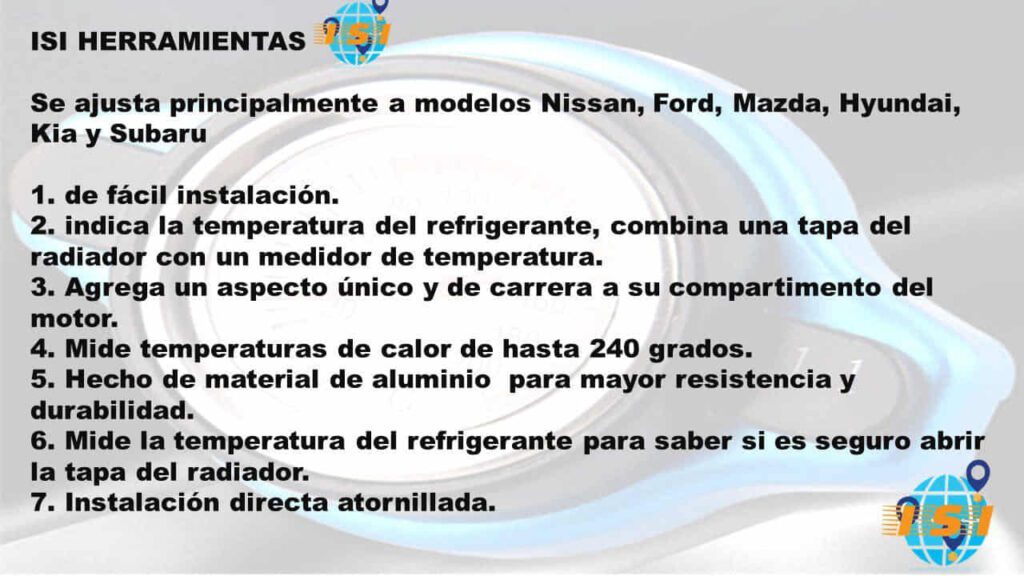 ISI HERRAMIENTAS ISI

Se ajusta principalmente a modelos Nissan, Ford, Mazda, Hyundai, Kia y Subaru

1. de fácil instalación.
2. indica la temperatura del refrigerante, combina una tapa del radiador con un medidor de temperatura.
3. Agrega un aspecto único y de carrera a su compartimento del motor.
4. Mide temperaturas de calor de hasta 240 grados.
5. Hecho de material de aluminio para mayor resistencia y durabilidad.
6. Mide la temperatura del refrigerante para saber si es seguro abrir la tapa del radiador.
7. Instalación directa atornillada.

ISI